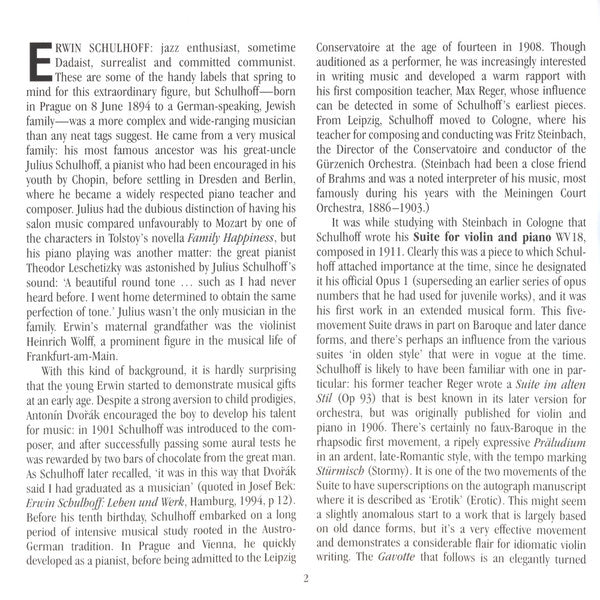 ERWIN SCHULHOFF: jazz enthusiast, sometime Dadaist, surrealist and committed communist. These are some of the handy labels that spring to mind for this extraordinary figure, but Schulhoff—born in Prague on 8 June 1894 to a German-speaking, Jewish family—was a more complex and wide-ranging musician than any neat tags suggest. He came from a very musical family: his most famous ancestor was his great-uncle Julius Schulhoff, a pianist who had been encouraged in his youth by Chopin, before settling in Dresden and Berlin, where he became a widely respected piano teacher and composer. Julius had the dubious distinction of having his salon music compared unfavourably to Mozart by one of the characters in Tolstoy's novella Family Happiness, but his piano playing was another matter: the great pianist Theodor Leschetizky was astonished by Julius Schulhoff's sound: 'A beautiful round tone … such as I had never heard before. I went home determined to obtain the same perfection of tone.' Julius wasn't the only musician in the family. Erwin's maternal grandfather was the violinist Heinrich Wolff, a prominent figure in the musical life of Frankfurt-am-Main.

With this kind of background, it is hardly surprising that the young Erwin started to demonstrate musical gifts at an early age. Despite a strong aversion to child prodigies, Antonín Dvořák encouraged the boy to develop his talent for music: in 1901 Schulhoff was introduced to the composer, and after successfully passing some aural tests he was rewarded by two bars of chocolate from the great man. As Schulhoff later recalled, 'it was in this way that Dvořák said I had graduated as a musician' (quoted in Josef Bek: Erwin Schulhoff: Leben und Werk, Hamburg, 1994, p 12). Before his tenth birthday, Schulhoff embarked on a long period of intensive musical study rooted in the Austro-German tradition. In Prague and Vienna, he quickly developed as a pianist, before being admitted to the Leipzig Conservatoire at the age of fourteen in 1908. Though auditioned as a performer, he was increasingly interested in writing music and developed a warm rapport with his first composition teacher, Max Reger, whose influence can be detected in some of Schulhoff's earliest pieces. From Leipzig, Schulhoff moved to Cologne, where his teacher for composing and conducting was Fritz Steinbach, the Director of the Conservatoire and conductor of the Gürzenich Orchestra. (Steinbach had been a close friend of Brahms and was a noted interpreter of his music, most famously during his years with the Meiningen Court Orchestra, 1886–1903.)

It was while studying with Steinbach in Cologne that Schulhoff wrote his Suite for violin and piano WV18, composed in 1911. Clearly this was a piece to which Schulhoff attached importance at the time, since he designated it his official Opus 1 (superseding an earlier series of opus numbers that he had used for juvenile works), and it was his first work in an extended musical form. This five-movement Suite draws in part on Baroque and later dance forms, and there's perhaps an influence from the various suites 'in olden style' that were in vogue at the time. Schulhoff is likely to have been familiar with one in particular: his former teacher Reger wrote a Suite im alten Stil (Op 93) that is best known in its later version for orchestra, but was originally published for violin and piano in 1906. There's certainly no faux-Baroque in the rhapsodic first movement, a ripely expressive Präludium in an ardent, late-Romantic style, with the tempo marking Stürmisch (Stormy). It is one of the two movements of the Suite to have superscriptions on the autograph manuscript where it is described as 'Erotik' (Erotic). This might seem a slightly anomalous start to a work that is largely based on old dance forms, but it's a very effective movement and demonstrates a considerable flair for idiomatic violin writing. The Gavotte that follows is an elegantly turned

2